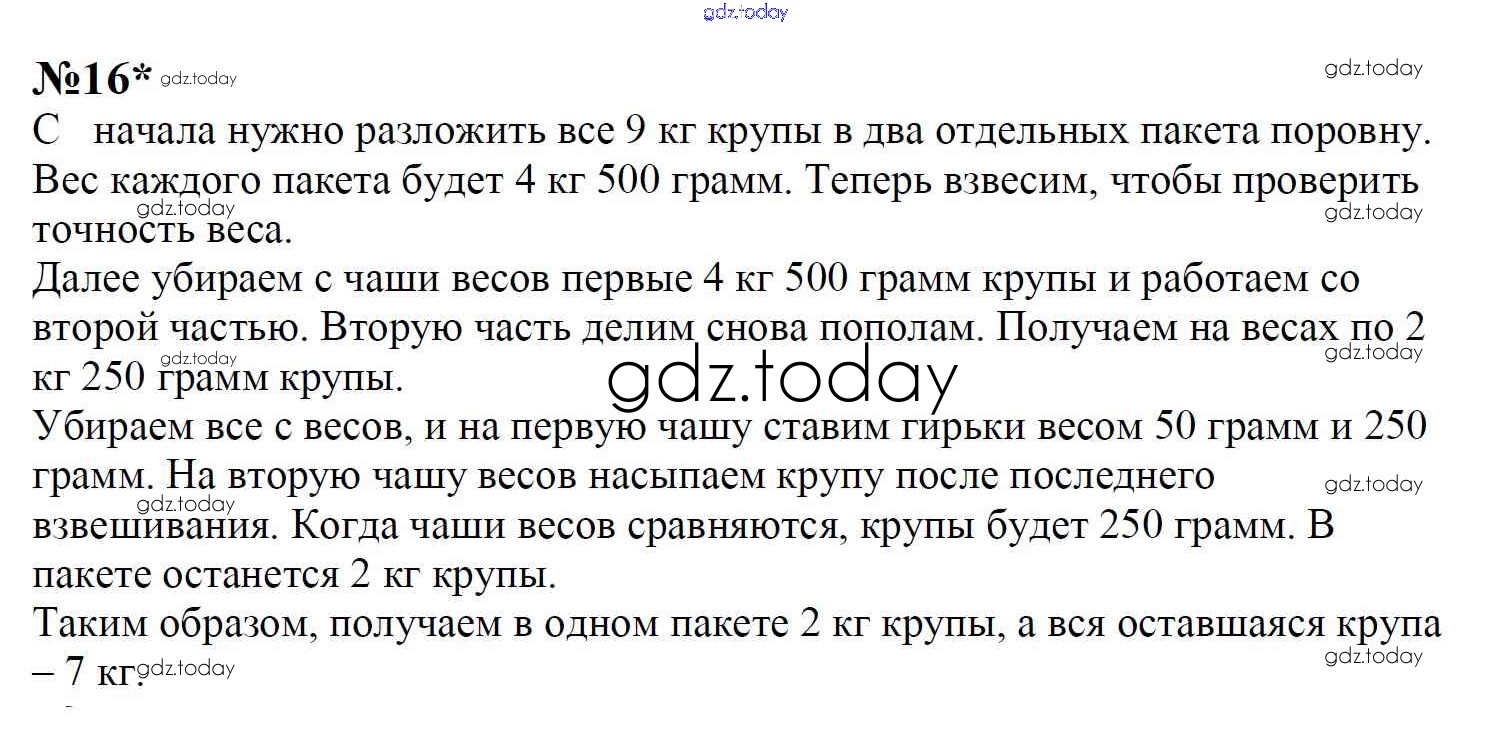 №16*

С начала нужно разложить все 9 кг крупы в два отдельных пакета поровну. Вес каждого пакета будет 4 кг 500 грамм. Теперь взвесим, чтобы проверить точность веса.

Далее убираем с чаши весов первые 4 кг 500 грамм крупы и работаем со второй частью. Вторую часть делим снова пополам. Получаем на весах по 2 кг 250 грамм крупы.

Убираем все с весов, и на первую чашу ставим гирьки весом 50 грамм и 250 грамм. На вторую чашу весов насыпаем крупу после последнего взвешивания. Когда чаши весов сравняются, крупы будет 250 грамм. В пакете останется 2 кг крупы.

Таким образом, получаем в одном пакете 2 кг крупы, а вся оставшаяся крупа – 7 кг.

gdz.today